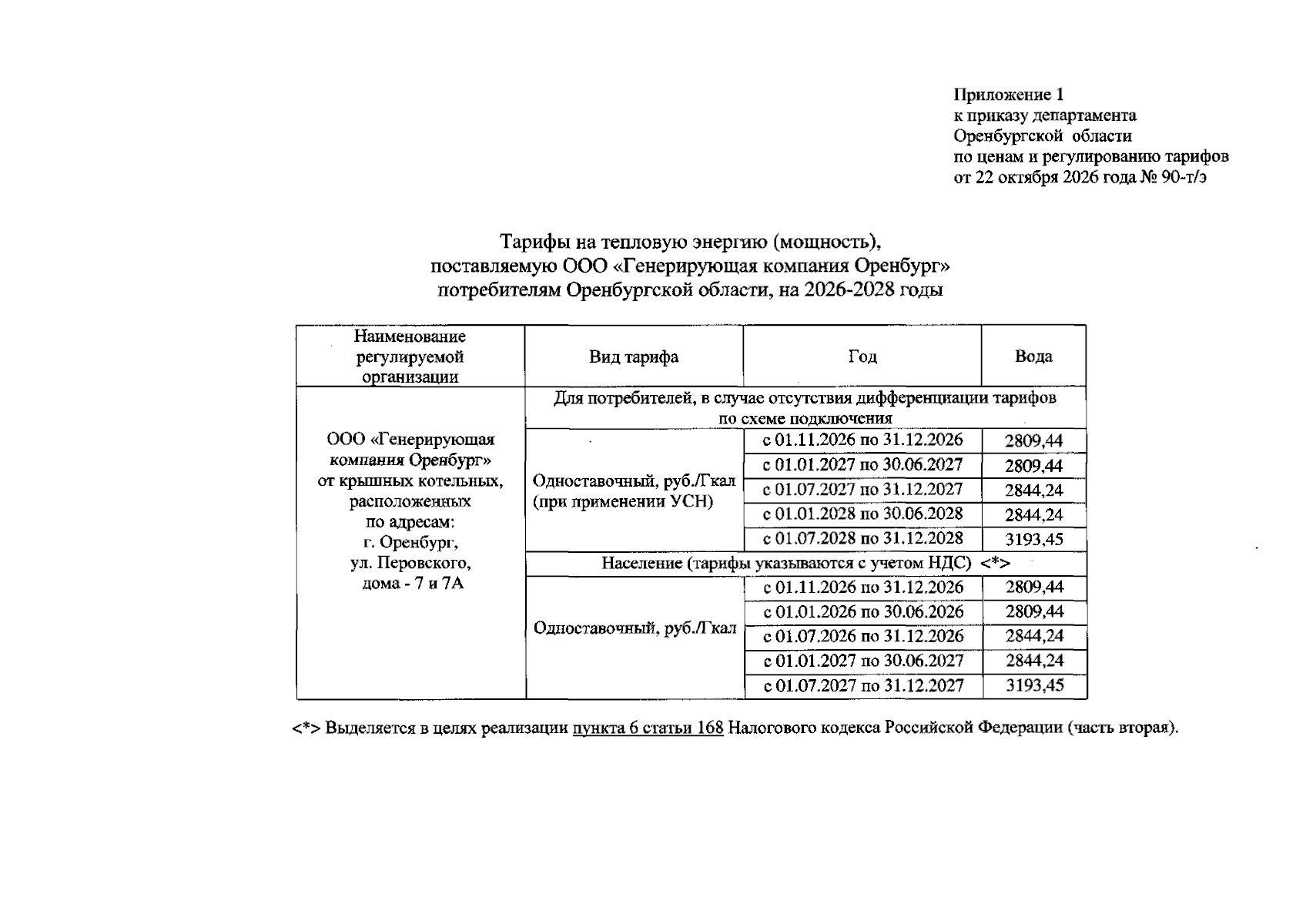 Приложение 1
к приказу департамента
Оренбургской области
по ценам и регулированию тарифов
от 22 октября 2026 года № 90-т/э

Тарифы на тепловую энергию (мощность),
поставляемую ООО «Генерирующая компания Оренбург»
потребителям Оренбургской области, на 2026-2028 годы

| Наименование регулируемой организации | Вид тарифа | Год | Вода |
|---|---|---|---|
| ООО «Генерирующая компания Оренбург» от крышных котельных, расположенных по адресам: г. Оренбург, ул. Перовского, дома - 7 и 7А | Для потребителей, в случае отсутствия дифференциации тарифов по схеме подключения | | |
| | Одноставочный, руб./Гкал (при применении УСН) | с 01.11.2026 по 31.12.2026 | 2809,44 |
| | | с 01.01.2027 по 30.06.2027 | 2809,44 |
| | | с 01.07.2027 по 31.12.2027 | 2844,24 |
| | | с 01.01.2028 по 30.06.2028 | 2844,24 |
| | | с 01.07.2028 по 31.12.2028 | 3193,45 |
| | Население (тарифы указываются с учетом НДС) <*> | | |
| | Одноставочный, руб./Гкал | с 01.11.2026 по 31.12.2026 | 2809,44 |
| | | с 01.01.2026 по 30.06.2026 | 2809,44 |
| | | с 01.07.2026 по 31.12.2026 | 2844,24 |
| | | с 01.01.2027 по 30.06.2027 | 2844,24 |
| | | с 01.07.2027 по 31.12.2027 | 3193,45 |

<*> Выделяется в целях реализации пункта 6 статьи 168 Налогового кодекса Российской Федерации (часть вторая).